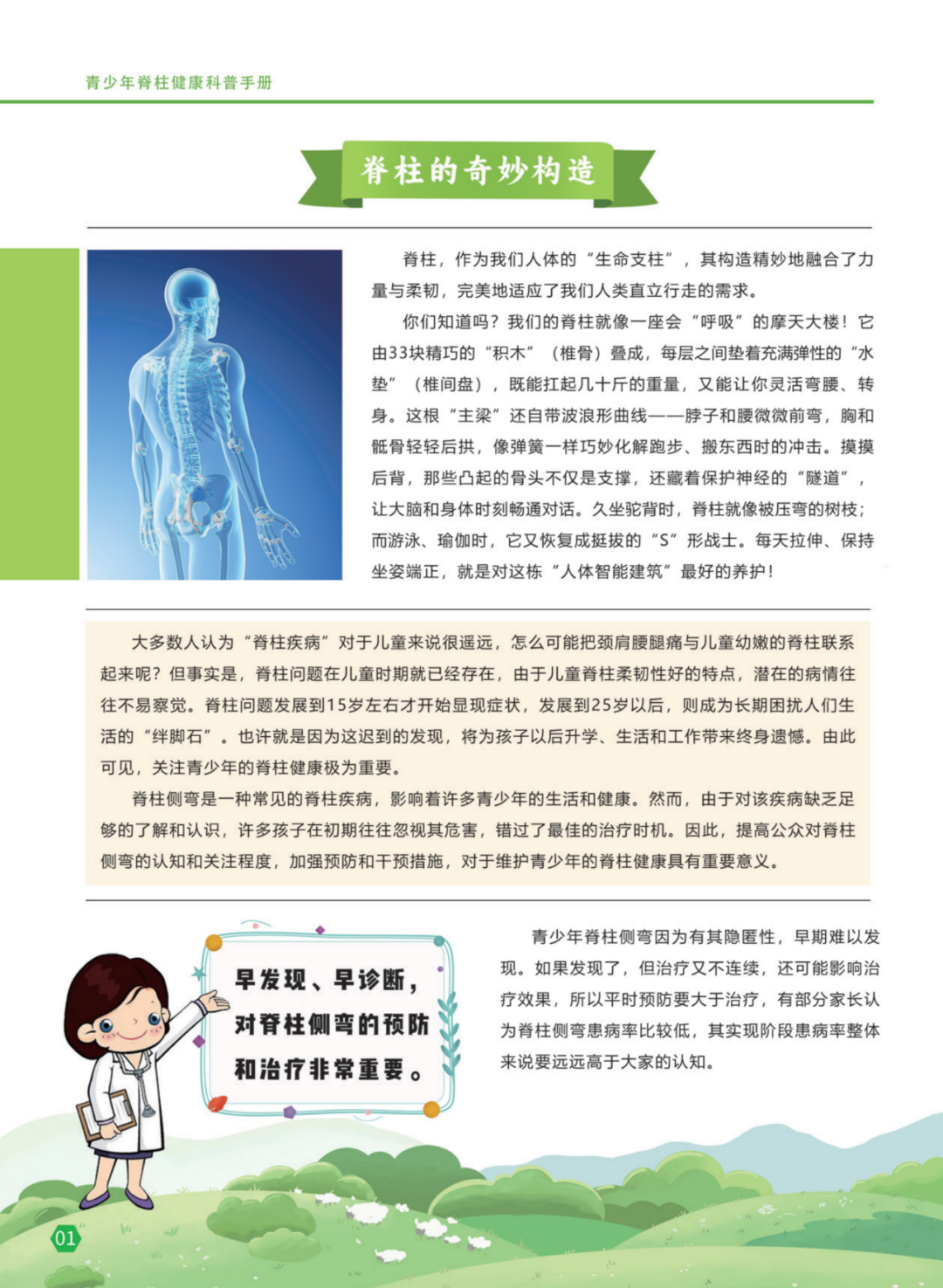 青少年脊柱健康科普手册

脊柱的奇妙构造

脊柱，作为我们人体的“生命支柱”，其构造精妙地融合了力量与柔韧，完美地适应了我们人类直立行走的需求。

你们知道吗？我们的脊柱就像一座会“呼吸”的摩天大楼！它由33块精巧的“积木”（椎骨）叠成，每层之间垫着充满弹性的“水垫”（椎间盘），既能扛起几十斤的重量，又能让你灵活弯腰、转身。这根“主梁”还自带波浪形曲线——脖子和腰微微前弯，胸和骶骨轻轻后拱，像弹簧一样巧妙化解跑步、搬东西时的冲击。摸摸后背，那些凸起的骨头不仅是支撑，还藏着保护神经的“隧道”，让大脑和身体时刻畅通对话。久坐驼背时，脊柱就像被压弯的树枝；而游泳、瑜伽时，它又恢复成挺拔的“S”形战士。每天拉伸、保持坐姿端正，就是对这栋“人体智能建筑”最好的养护！

大多数人认为“脊柱疾病”对于儿童来说很遥远，怎么可能把颈肩腰腿痛与儿童幼嫩的脊柱联系起来呢？但事实是，脊柱问题在儿童时期就已经存在，由于儿童脊柱柔韧性好的特点，潜在的病情往往不易察觉。脊柱问题发展到15岁左右才开始显现症状，发展到25岁以后，则成为长期困扰人们生活的“绊脚石”。也许就是因为这迟到的发现，将为孩子以后升学、生活和工作带来终身遗憾。由此可见，关注青少年的脊柱健康极为重要。

脊柱侧弯是一种常见的脊柱疾病，影响着许多青少年的生活和健康。然而，由于对该疾病缺乏足够的了解和认识，许多孩子在初期往往忽视其危害，错过了最佳的治疗时机。因此，提高公众对脊柱侧弯的认知和关注程度，加强预防和干预措施，对于维护青少年的脊柱健康具有重要意义。

早发现、早诊断，对脊柱侧弯的预防和治疗非常重要。

青少年脊柱侧弯因为有其隐匿性，早期难以发现。如果发现了，但治疗又不连续，还可能影响治疗效果，所以平时预防要大于治疗，有部分家长认为脊柱侧弯患病率比较低，其实现阶段患病率整体来说要远远高于大家的认知。

01